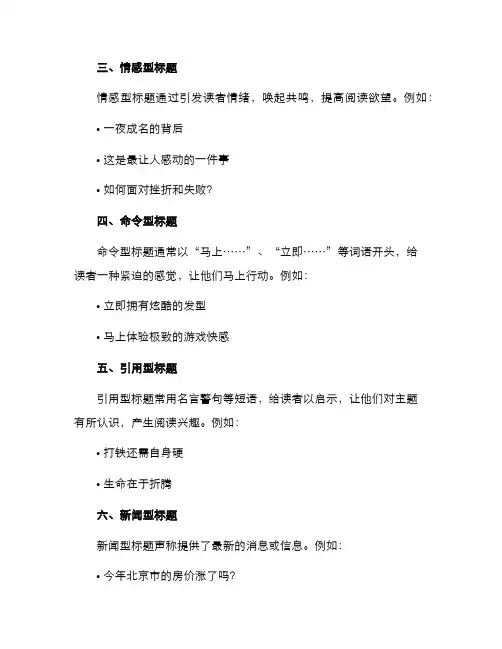 三、情感型标题

情感型标题通过引发读者情绪，唤起共鸣，提高阅读欲望。例如：

• 一夜成名的背后

• 这是最让人感动的一件事

• 如何面对挫折和失败？

四、命令型标题

命令型标题通常以“马上……”、“立即……”等词语开头，给读者一种紧迫的感觉，让他们马上行动。例如：

• 立即拥有炫酷的发型

• 马上体验极致的游戏快感

五、引用型标题

引用型标题常用名言警句等短语，给读者以启示，让他们对主题有所认识，产生阅读兴趣。例如：

• 打铁还需自身硬

• 生命在于折腾

六、新闻型标题

新闻型标题声称提供了最新的消息或信息。例如：

• 今年北京市的房价涨了吗？